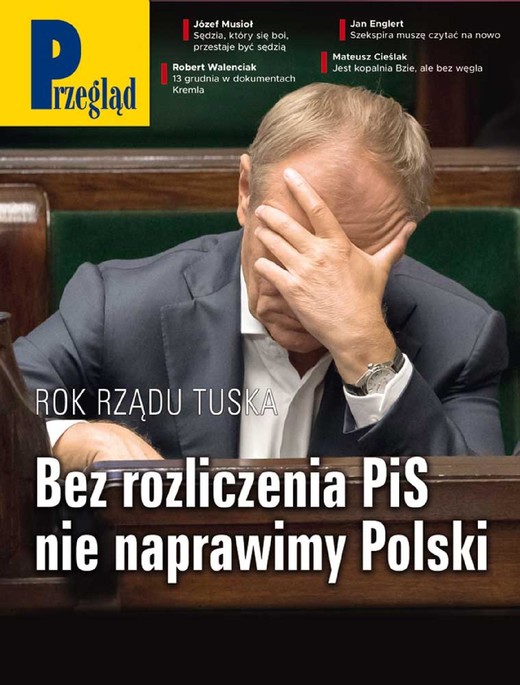 Przegląd

Józef Musioł
Sędzia, który się boi, przestaje być sędzią

Robert Walenciak
13 grudnia w dokumentach Kremla

Jan Englert
Szekspira muszę czytać na nowo

Mateusz Cieślak
Jest kopalnia Bzie, ale bez węgla

ROK RZĄDU TUSKA

Bez rozliczenia PiS nie naprawimy Polski